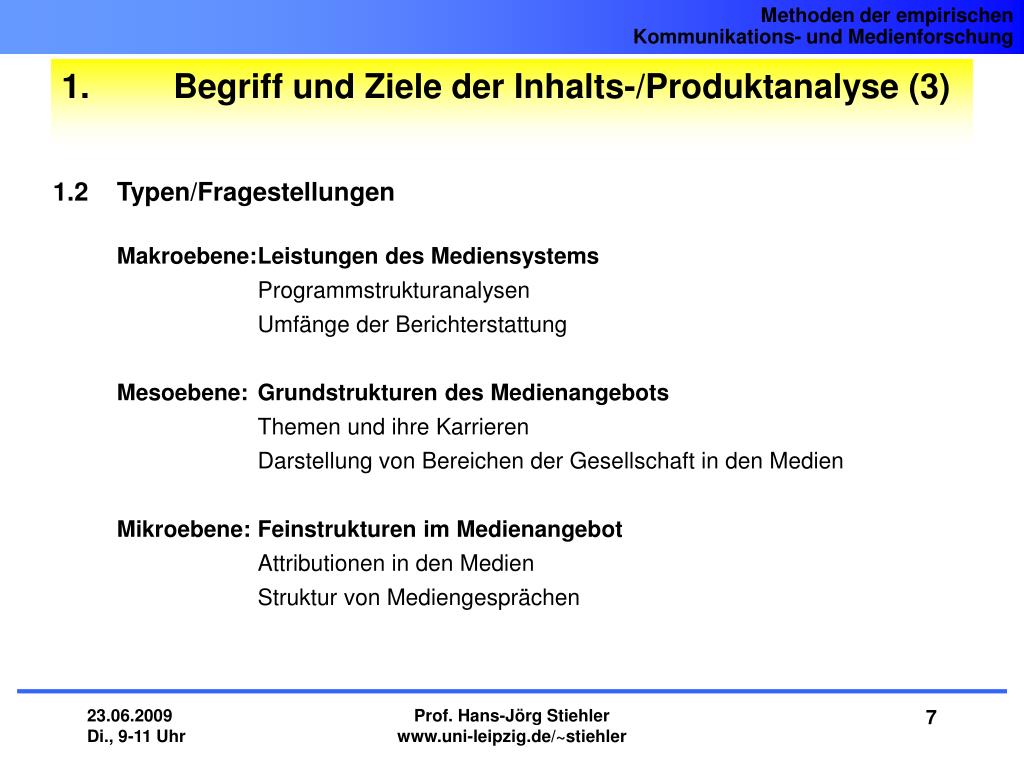 Methoden der empirischen
Kommunikations- und Medienforschung

1. Begriff und Ziele der Inhalts-/Produktanalyse (3)

1.2 Typen/Fragestellungen

Makroebene: Leistungen des Mediensystems
Programmstrukturanalysen
Umfänge der Berichterstattung

Mesoebene: Grundstrukturen des Medienangebots
Themen und ihre Karrieren
Darstellung von Bereichen der Gesellschaft in den Medien

Mikroebene: Feinstrukturen im Medienangebot
Attributionen in den Medien
Struktur von Mediengesprächen

23.06.2009
Di., 9-11 Uhr

Prof. Hans-Jörg Stiehler
www.uni-leipzig.de/~stiehler

7